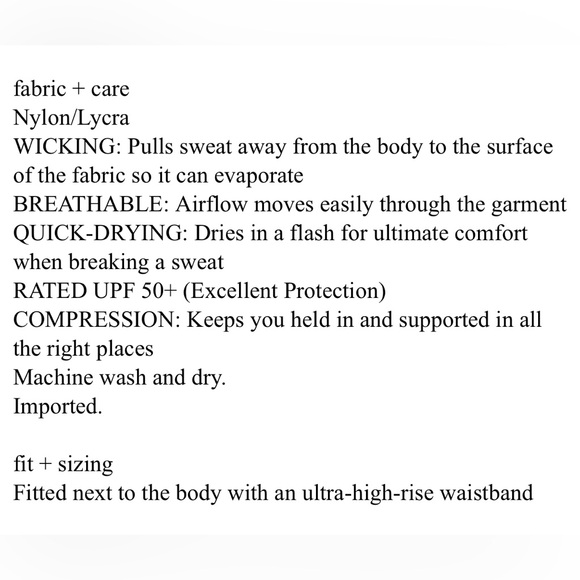 fabric + care
Nylon/Lycra
WICKING: Pulls sweat away from the body to the surface of the fabric so it can evaporate
BREATHABLE: Airflow moves easily through the garment
QUICK-DRYING: Dries in a flash for ultimate comfort when breaking a sweat
RATED UPF 50+ (Excellent Protection)
COMPRESSION: Keeps you held in and supported in all the right places
Machine wash and dry.
Imported.

fit + sizing
Fitted next to the body with an ultra-high-rise waistband